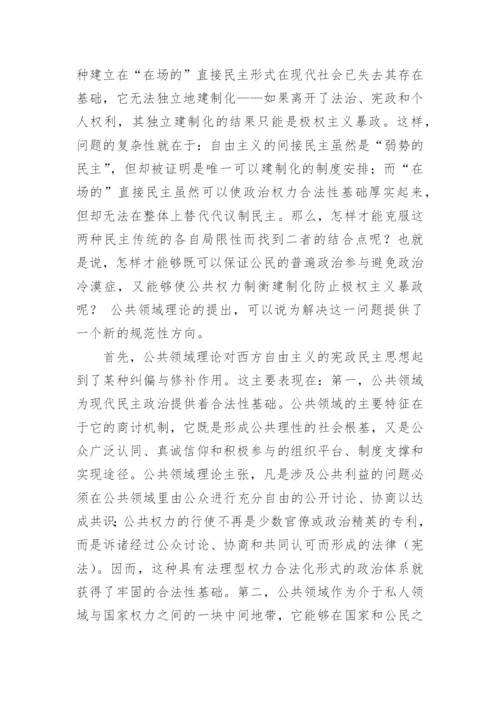 种建立在“在场的”直接民主形式在现代社会已失去其存在基础，它无法独立地建制化——如果离开了法治、宪政和个人权利，其独立建制化的结果只能是极权主义暴政。这样，问题的复杂性就在于：自由主义的间接民主虽然是“弱势的民主”，但却被证明是唯一可以建制化的制度安排；而“在场的”直接民主虽然可以使政治权力合法性基础厚实起来，但却无法在整体上替代代议制民主。那么，怎样才能克服这两种民主传统的各自局限性而找到二者的结合点呢？也就是说，怎样才能够既可以保证公民的普遍政治参与避免政治冷漠症，又能够使公共权力制衡建制化防止极权主义暴政呢？ 公共领域理论的提出，可以说为解决这一问题提供了一个新的规范性方向。

首先，公共领域理论对西方自由主义的宪政民主思想起到了某种纠偏与修补作用。这主要表现在：第一，公共领域为现代民主政治提供着合法性基础。公共领域的主要特征在于它的商讨机制，它既是形成公共理性的社会根基，又是公众广泛认同、真诚信仰和积极参与的组织平台、制度支撑和实现途径。公共领域理论主张，凡是涉及公共利益的问题必须在公共领域里由公众进行充分自由的公开讨论、协商以达成共识；公共权力的行使不再是少数官僚或政治精英的专利，而是诉诸经过公众讨论、协商和共同认可而形成的法律（宪法）。因而，这种具有法理型权力合法化形式的政治体系就获得了牢固的合法性基础。第二，公共领域作为介于私人领域与国家权力之间的一块中间地带，它能够在国家和公民之